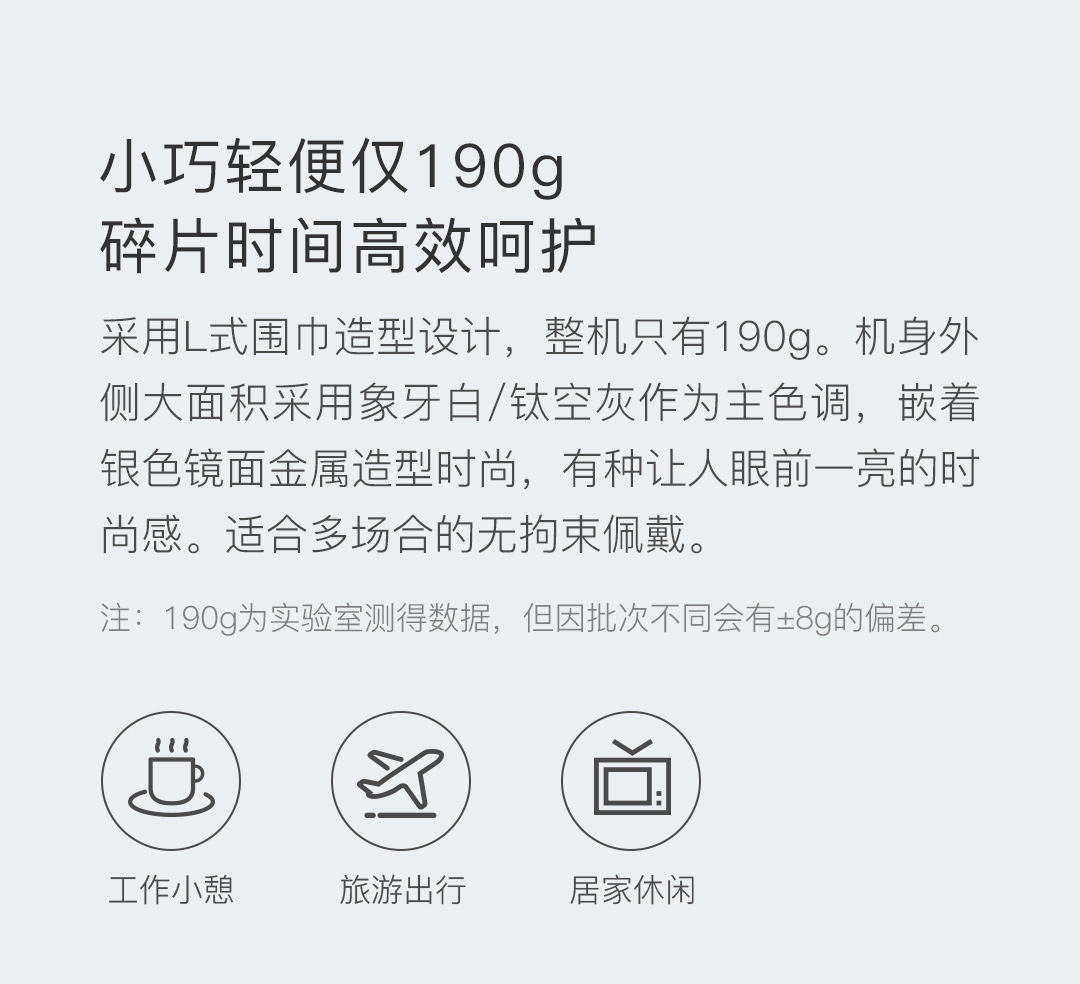 小巧轻便仅190g
碎片时间高效呵护

采用L式围巾造型设计，整机只有190g。机身外侧大面积采用象牙白/钛空灰作为主色调，嵌着银色镜面金属造型时尚，有种让人眼前一亮的时尚感。适合多场合的无拘束佩戴。

注：190g为实验室测得数据，但因批次不同会有±8g的偏差。

工作小憩

旅游出行

居家休闲